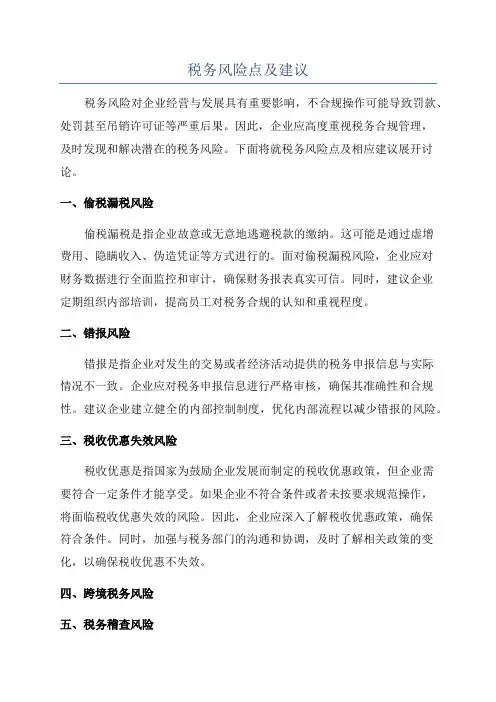 税务风险点及建议

税务风险对企业经营与发展具有重要影响，不合规操作可能导致罚款、处罚甚至吊销许可证等严重后果。因此，企业应高度重视税务合规管理，及时发现和解决潜在的税务风险。下面将就税务风险点及相应建议展开讨论。

一、偷税漏税风险

偷税漏税是指企业故意或无意地逃避税款的缴纳。这可能是通过虚增费用、隐瞒收入、伪造凭证等方式进行的。面对偷税漏税风险，企业应对财务数据进行全面监控和审计，确保财务报表真实可信。同时，建议企业定期组织内部培训，提高员工对税务合规的认知和重视程度。

二、错报风险

错报是指企业对发生的交易或者经济活动提供的税务申报信息与实际情况不一致。企业应对税务申报信息进行严格审核，确保其准确性和合规性。建议企业建立健全的内部控制制度，优化内部流程以减少错报的风险。

三、税收优惠失效风险

税收优惠是指国家为鼓励企业发展而制定的税收优惠政策，但企业需要符合一定条件才能享受。如果企业不符合条件或者未按要求规范操作，将面临税收优惠失效的风险。因此，企业应深入了解税收优惠政策，确保符合条件。同时，加强与税务部门的沟通和协调，及时了解相关政策的变化，以确保税收优惠不失效。

四、跨境税务风险

五、税务稽查风险